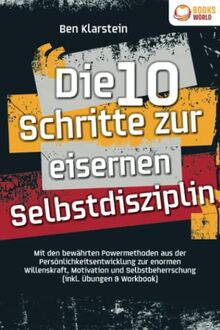 BOOKS WORLD

Ben Klarstein

Die 10 Schritte zur eisernen Selbstdisziplin

Mit den bewährten Powermethoden aus der Persönlichkeitsentwicklung zur enormen Willenskraft, Motivation und Selbstbeherrschung (inkl. Übungen & Workbook)